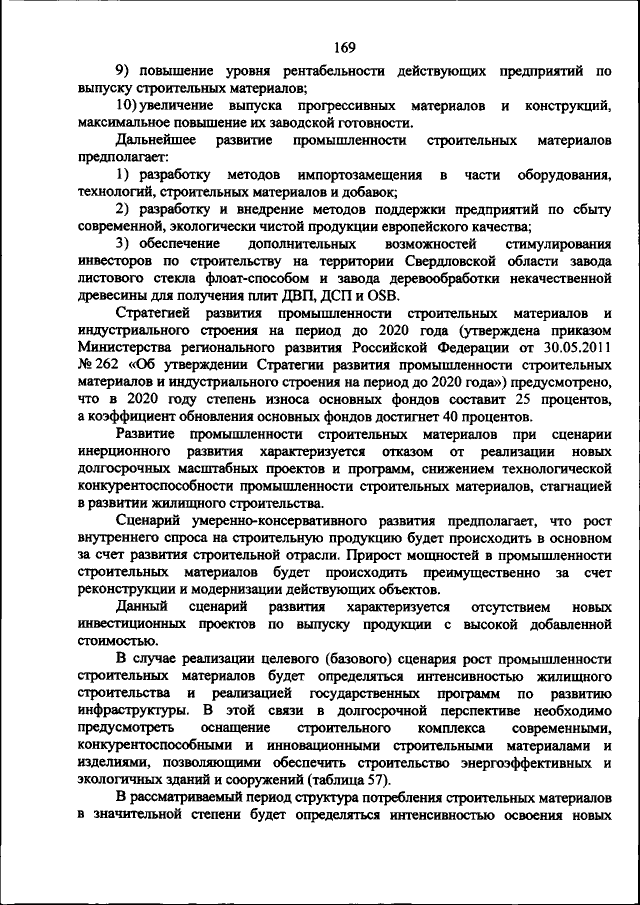 169

9) повышение уровня рентабельности действующих предприятий по выпуску строительных материалов;

10) увеличение выпуска прогрессивных материалов и конструкций, максимальное повышение их заводской готовности.

Дальнейшее развитие промышленности строительных материалов предполагает:

1) разработку методов импортозамещения в части оборудования, технологий, строительных материалов и добавок;

2) разработку и внедрение методов поддержки предприятий по сбыту современной, экологически чистой продукции европейского качества;

3) обеспечение дополнительных возможностей стимулирования инвесторов по строительству на территории Свердловской области завода листового стекла флоат-способом и завода деревообработки некачественной древесины для получения плит ДВП, ДСП и OSB.

Стратегией развития промышленности строительных материалов и индустриального строения на период до 2020 года (утверждена приказом Министерства регионального развития Российской Федерации от 30.05.2011 № 262 «Об утверждении Стратегии развития промышленности строительных материалов и индустриального строения на период до 2020 года») предусмотрено, что в 2020 году степень износа основных фондов составит 25 процентов, а коэффициент обновления основных фондов достигнет 40 процентов.

Развитие промышленности строительных материалов при сценарии инерционного развития характеризуется отказом от реализации новых долгосрочных масштабных проектов и программ, снижением технологической конкурентоспособности промышленности строительных материалов, стагнацией в развитии жилищного строительства.

Сценарий умеренно-консервативного развития предполагает, что рост внутреннего спроса на строительную продукцию будет происходить в основном за счет развития строительной отрасли. Прирост мощностей в промышленности строительных материалов будет происходить преимущественно за счет реконструкции и модернизации действующих объектов.

Данный сценарий развития характеризуется отсутствием новых инвестиционных проектов по выпуску продукции с высокой добавленной стоимостью.

В случае реализации целевого (базового) сценария рост промышленности строительных материалов будет определяться интенсивностью жилищного строительства и реализацией государственных программ по развитию инфраструктуры. В этой связи в долгосрочной перспективе необходимо предусмотреть оснащение строительного комплекса современными, конкурентоспособными и инновационными строительными материалами и изделиями, позволяющими обеспечить строительство энергоэффективных и экологичных зданий и сооружений (таблица 57).

В рассматриваемый период структура потребления строительных материалов в значительной степени будет определяться интенсивностью освоения новых